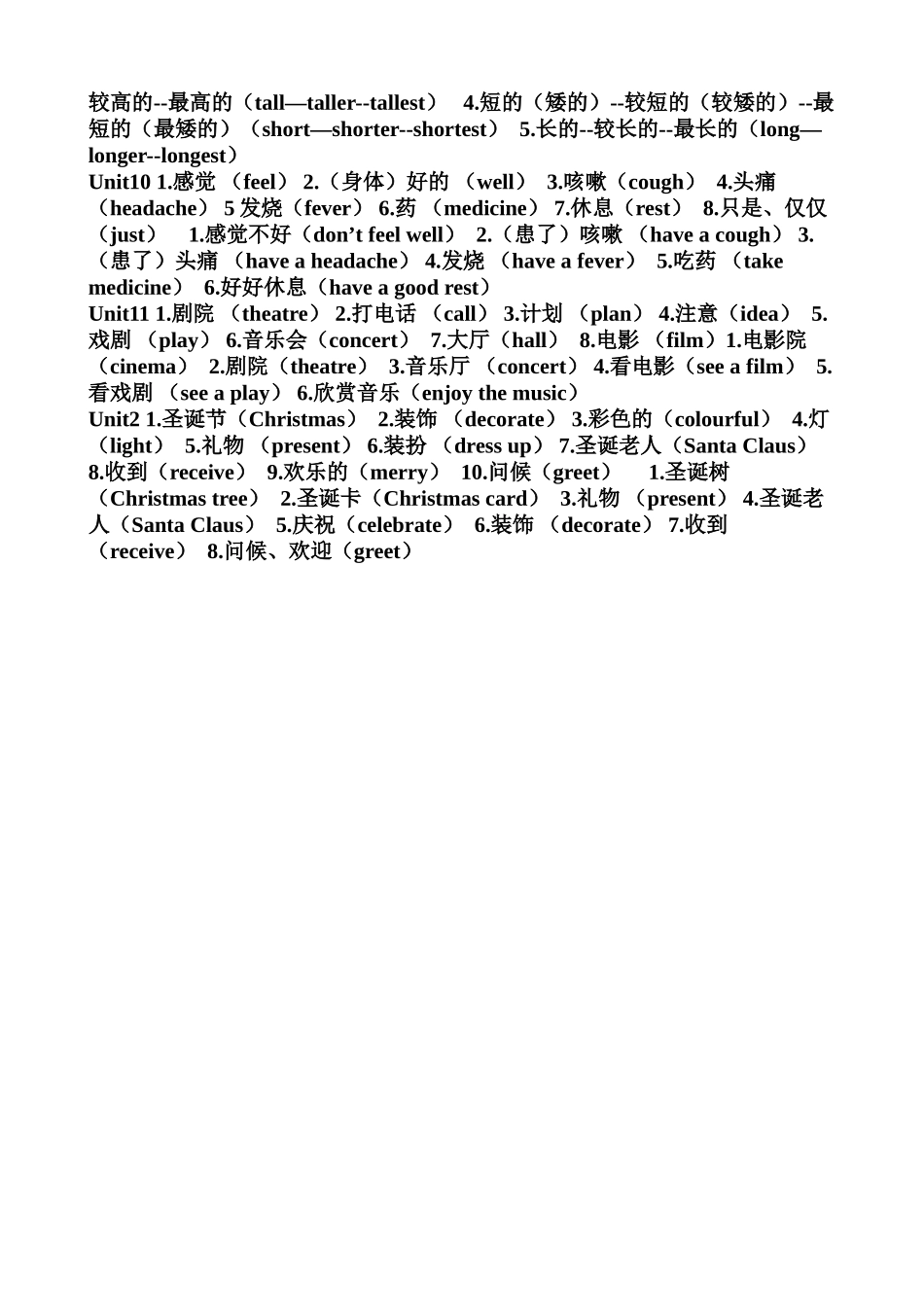 较高的--最高的（tall—taller--tallest） 4.短的（矮的）--较短的（较矮的）--最短的（最矮的）（short—shorter--shortest） 5.长的--较长的--最长的（long—longer--longest）
Unit10 1.感觉 （feel） 2.（身体）好的 （well） 3.咳嗽（cough） 4.头痛（headache） 5 发烧（fever） 6.药 （medicine） 7.休息（rest） 8.只是、仅仅（just） 1.感觉不好（don’t feel well） 2.（患了）咳嗽 （have a cough） 3.（患了）头痛 （have a headache） 4.发烧 （have a fever） 5.吃药 （take medicine） 6.好好休息（have a good rest）
Unit11 1.剧院 （theatre） 2.打电话 （call） 3.计划 （plan） 4.注意（idea） 5.戏剧 （play） 6.音乐会（concert） 7.大厅（hall） 8.电影 （film）1.电影院（cinema） 2.剧院（theatre） 3.音乐厅 （concert） 4.看电影（see a film） 5.看戏剧 （see a play） 6.欣赏音乐（enjoy the music）
Unit2 1.圣诞节（Christmas） 2.装饰 （decorate） 3.彩色的（colourful） 4.灯（light） 5.礼物 （present） 6.装扮 （dress up） 7.圣诞老人（Santa Claus） 8.收到（receive） 9.欢乐的（merry） 10.问候（greet） 1.圣诞树（Christmas tree） 2.圣诞卡（Christmas card） 3.礼物 （present） 4.圣诞老人（Santa Claus） 5.庆祝（celebrate） 6.装饰 （decorate） 7.收到（receive） 8.问候、欢迎（greet）